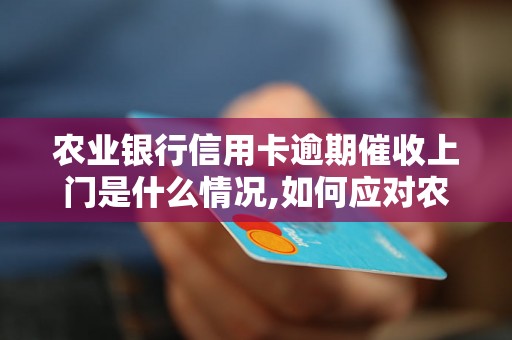 农业银行信用卡逾期催收上门是什么情况,如何应对农